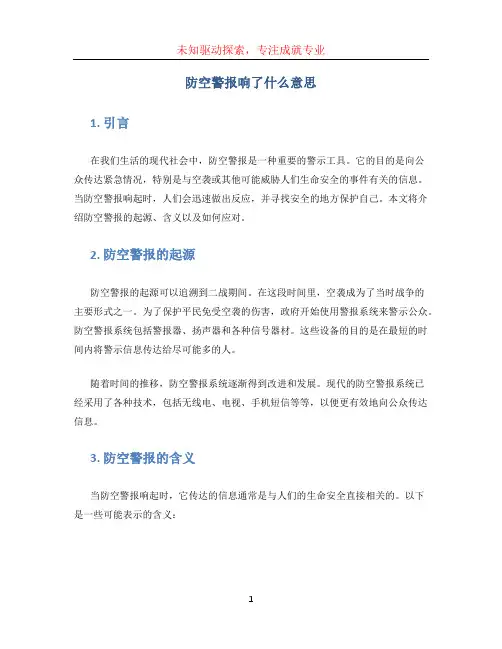 未知驱动探索，专注成就专业

防空警报响了什么意思

1. 引言

在我们生活的现代社会中，防空警报是一种重要的警示工具。它的目的是向公众传达紧急情况，特别是与空袭或其他可能威胁人们生命安全的事件有关的信息。当防空警报响起时，人们会迅速做出反应，并寻找安全的地方保护自己。本文将介绍防空警报的起源、含义以及如何应对。

2. 防空警报的起源

防空警报的起源可以追溯到二战期间。在这段时间里，空袭成为了当时战争的主要形式之一。为了保护平民免受空袭的伤害，政府开始使用警报系统来警示公众。防空警报系统包括警报器、扬声器和各种信号器材。这些设备的目的是在最短的时间内将警示信息传达给尽可能多的人。

随着时间的推移，防空警报系统逐渐得到改进和发展。现代的防空警报系统已经采用了各种技术，包括无线电、电视、手机短信等等，以便更有效地向公众传达信息。

3. 防空警报的含义

当防空警报响起时，它传达的信息通常是与人们的生命安全直接相关的。以下是一些可能表示的含义：

1